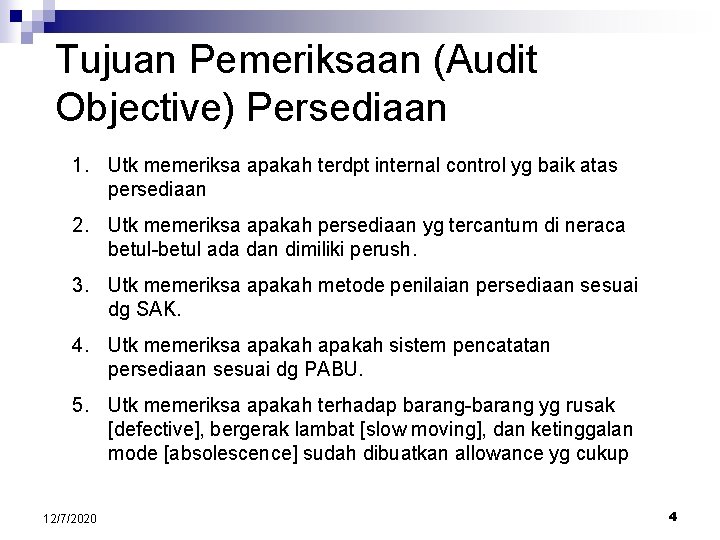 Tujuan Pemeriksaan (Audit Objective) Persediaan

1. Utk memeriksa apakah terdpt internal control yg baik atas persediaan

2. Utk memeriksa apakah persediaan yg tercantum di neraca betul-betul ada dan dimiliki perush.

3. Utk memeriksa apakah metode penilaian persediaan sesuai dg SAK.

4. Utk memeriksa apakah apakah sistem pencatatan persediaan sesuai dg PABU.

5. Utk memeriksa apakah terhadap barang-barang yg rusak [defective], bergerak lambat [slow moving], dan ketinggalan mode [absolescence] sudah dibuatkan allowance yg cukup

12/7/2020

4